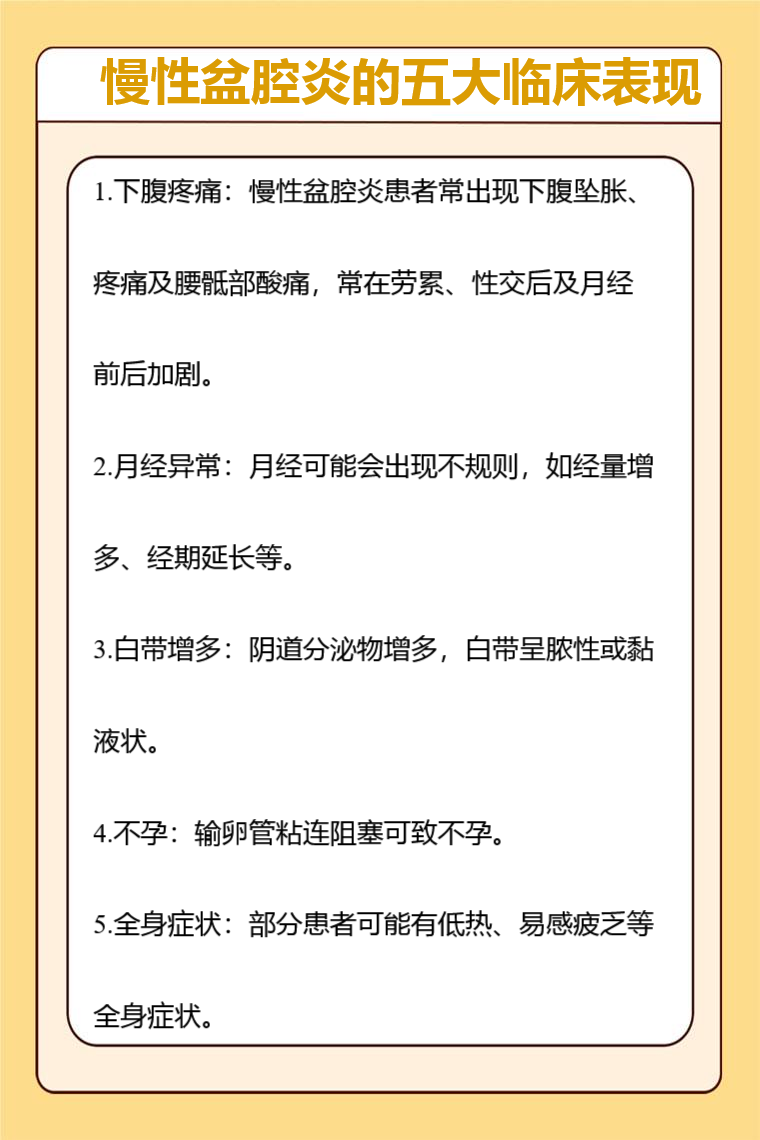 慢性盆腔炎的五大临床表现

1.下腹疼痛：慢性盆腔炎患者常出现下腹坠胀、疼痛及腰骶部酸痛，常在劳累、性交后及月经前后加剧。

2.月经异常：月经可能会出现不规则，如经量增多、经期延长等。

3.白带增多：阴道分泌物增多，白带呈脓性或黏液状。

4.不孕：输卵管粘连阻塞可致不孕。

5.全身症状：部分患者可能有低热、易感疲乏等全身症状。